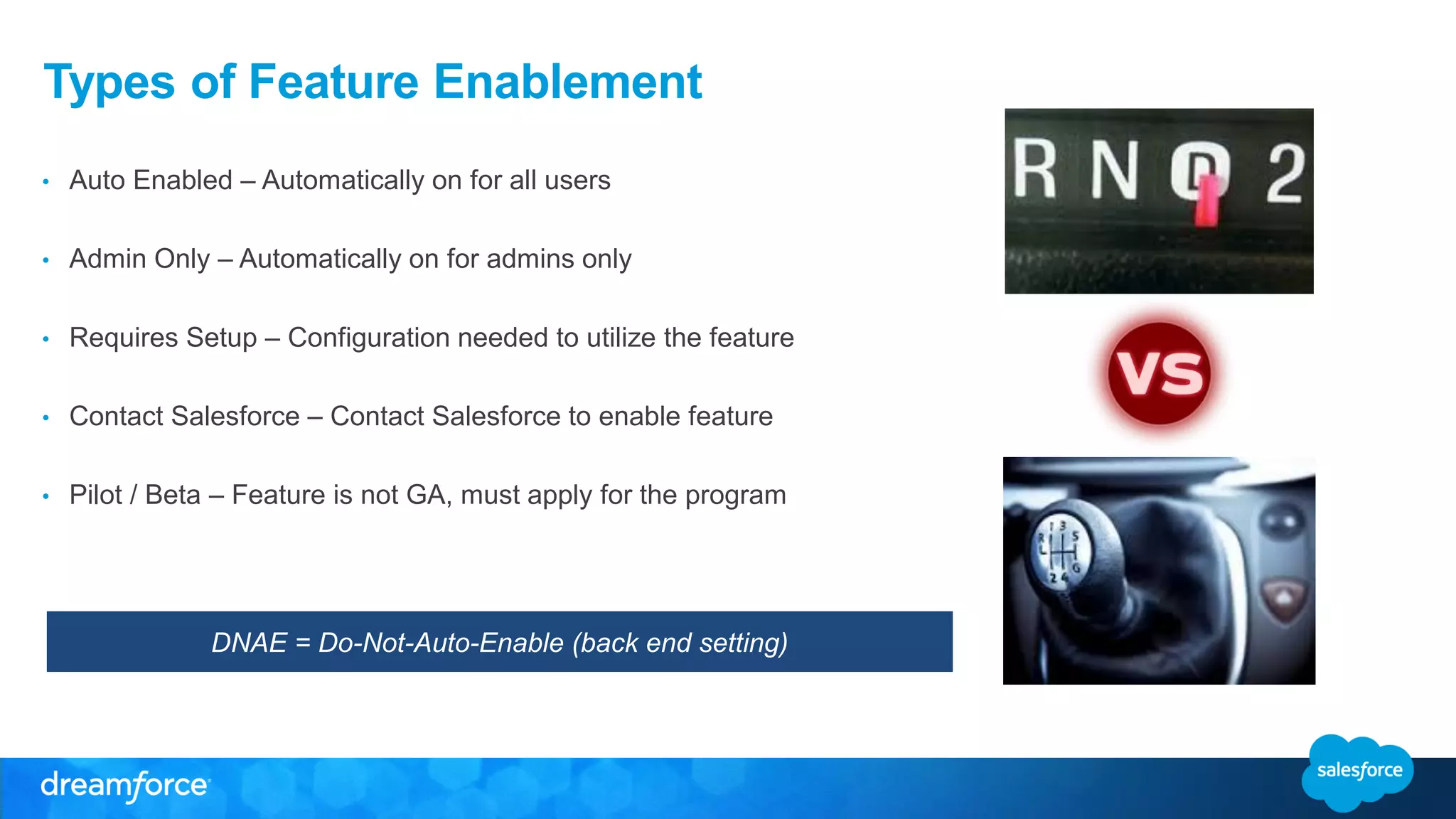 Types of Feature Enablement

• Auto Enabled – Automatically on for all users

• Admin Only – Automatically on for admins only

• Requires Setup – Configuration needed to utilize the feature

• Contact Salesforce – Contact Salesforce to enable feature

• Pilot / Beta – Feature is not GA, must apply for the program

DNAE = Do-Not-Auto-Enable (back end setting)

R N D 2

VS

1 3 5
R
2 4 6

dreamforce

salesforce